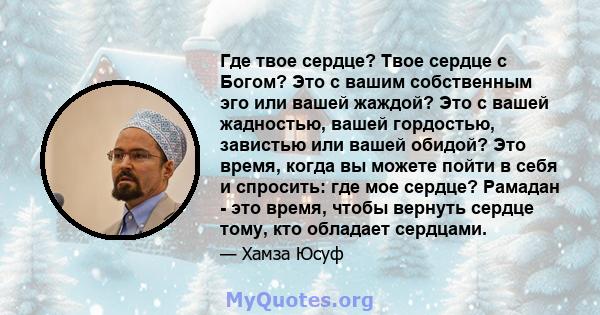 Где твое сердце? Твое сердце с Богом? Это с вашим собственным эго или вашей жаждой? Это с вашей жадностью, вашей гордостью, завистью или вашей обидой? Это время, когда вы можете пойти в себя и спросить: где мое сердце? Рамадан - это время, чтобы вернуть сердце тому, кто обладает сердцами.

— Хамза Юсуф

MyQuotes.org